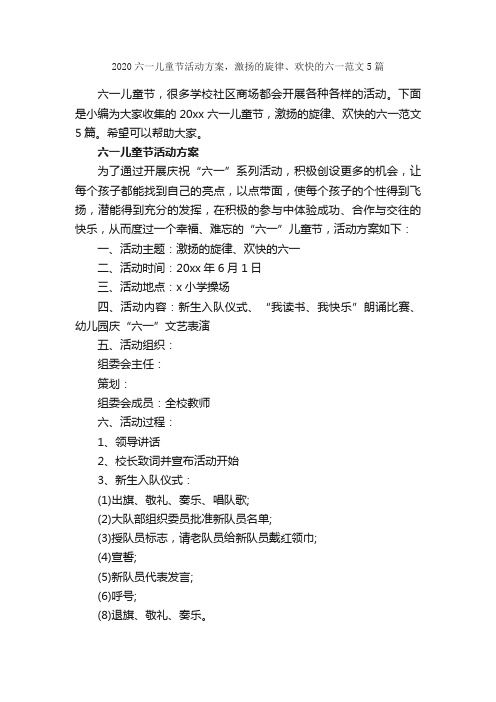 2020 六一儿童节活动方案，激扬的旋律、欢快的六一范文 5 篇

六一儿童节，很多学校社区商场都会开展各种各样的活动。下面是小编为大家收集的 20xx 六一儿童节，激扬的旋律、欢快的六一范文 5 篇。希望可以帮助大家。

六一儿童节活动方案

为了通过开展庆祝“六一”系列活动，积极创设更多的机会，让每个孩子都能找到自己的亮点，以点带面，使每个孩子的个性得到飞扬，潜能得到充分的发挥，在积极的参与中体验成功、合作与交往的快乐，从而度过一个幸福、难忘的“六一”儿童节，活动方案如下：

一、活动主题：激扬的旋律、欢快的六一

二、活动时间：20xx 年 6 月 1 日

三、活动地点：x 小学操场

四、活动内容：新生入队仪式、“我读书、我快乐”朗诵比赛、幼儿园庆“六一”文艺表演

五、活动组织：

组委会主任：

策划：

组委会成员：全校教师

六、活动过程：

1、领导讲话

2、校长致词并宣布活动开始

3、新生入队仪式：

(1)出旗、敬礼、奏乐、唱队歌;

(2)大队部组织委员批准新队员名单;

(3)授队员标志，请老队员给新队员戴红领巾;

(4)宣誓;

(5)新队员代表发言;

(6)呼号;

(8)退旗、敬礼、奏乐。